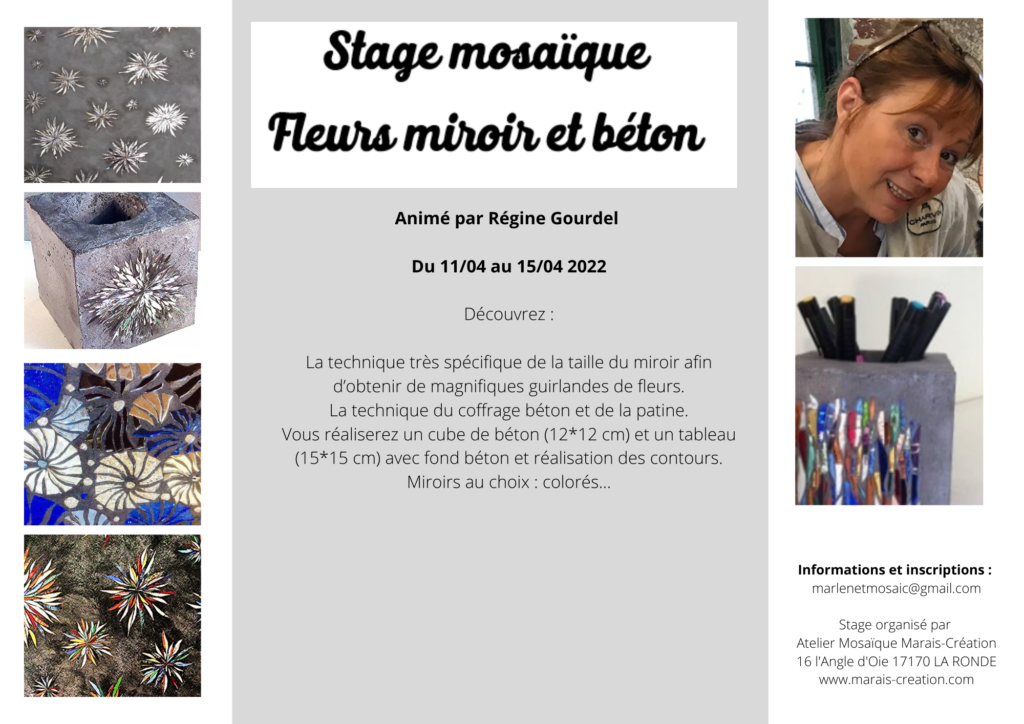 Stage mosaïque
Fleurs miroir et béton

Animé par Régine Gourdel

Du 11/04 au 15/04 2022

Découvrez :

La technique très spécifique de la taille du miroir afin d'obtenir de magnifiques guirlandes de fleurs.
La technique du coffrage béton et de la patine.
Vous réaliserez un cube de béton (12*12 cm) et un tableau (15*15 cm) avec fond béton et réalisation des contours.
Miroirs au choix : colorés...

Informations et inscriptions :
marlenetmosaic@gmail.com

Stage organisé par
Atelier Mosaïque Marais-Création
16 l'Angle d'Oie 17170 LA RONDE
www.marais-creation.com